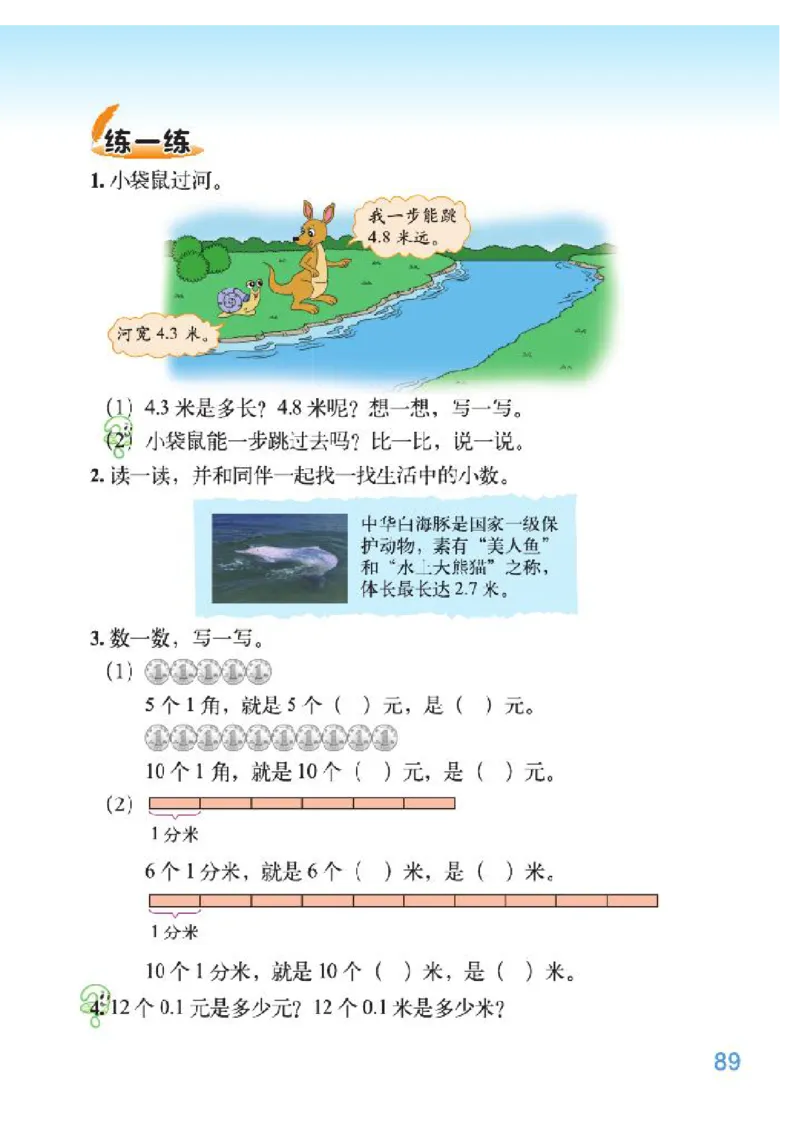 练一练

1. 小袋鼠过河。

我一步能跳4.8米远。

河宽4.3米。

(1) 4.3米是多长？4.8米呢？想一想，写一写。

(2) 小袋鼠能一步跳过去吗？比一比，说一说。

2. 读一读，并和同伴一起找一找生活中的小数。

中华白海豚是国家一级保护动物，素有“美人鱼”和“水上大熊猫”之称，体长最长达2.7米。

3. 数一数，写一写。

(1) 5个1角，就是5个（ ）元，是（ ）元。

10个1角，就是10个（ ）元，是（ ）元。

(2) 1分米

6个1分米，就是6个（ ）米，是（ ）米。

1分米

10个1分米，就是10个（ ）米，是（ ）米。

4. 12个0.1元是多少元？12个0.1米是多少米？

89